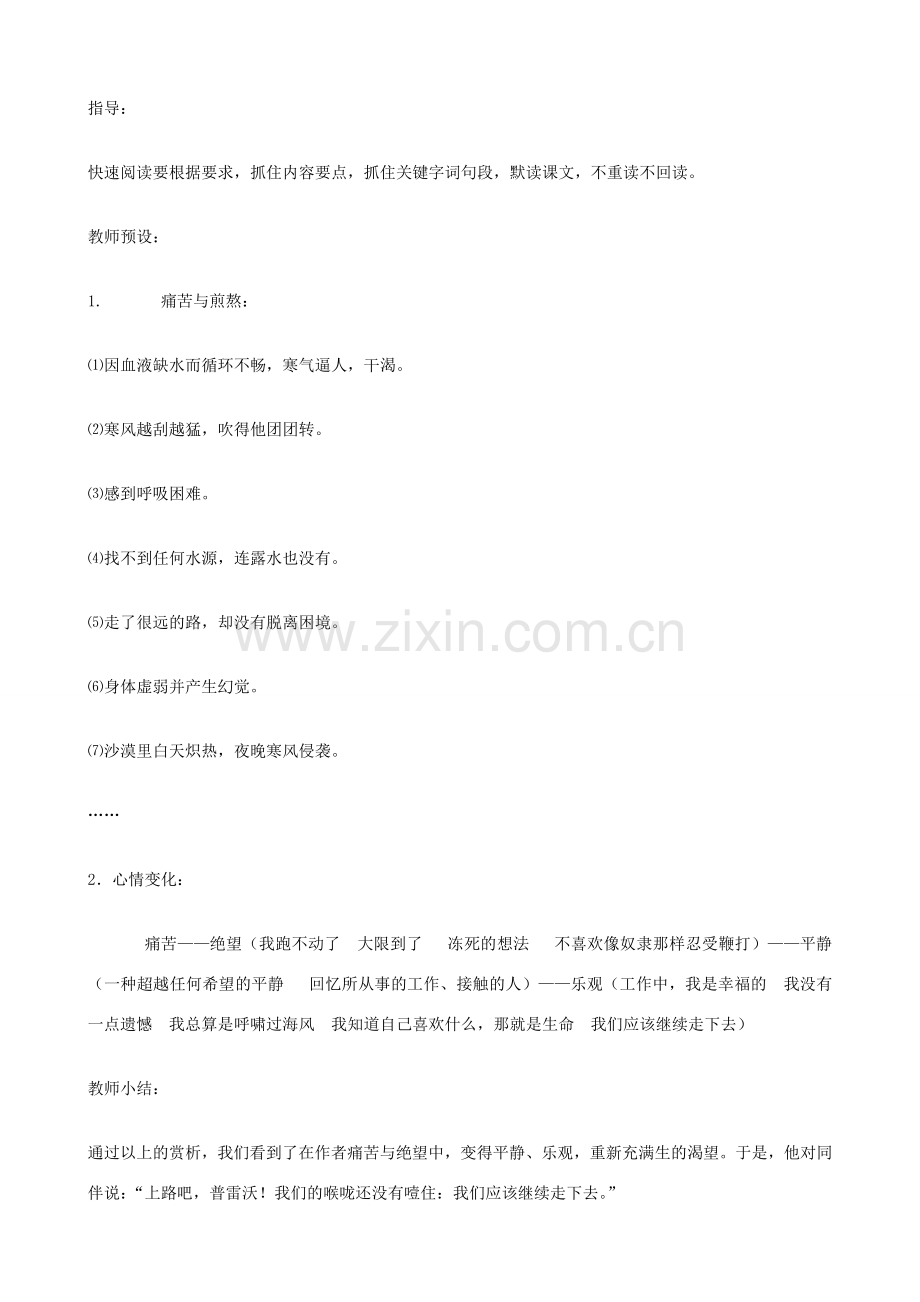 指导：

快速阅读要根据要求，抓住内容要点，抓住关键字词句段，默读课文，不重读不回读。

教师预设：

1. 痛苦与煎熬：

⑴因血液缺水而循环不畅，寒气逼人，干渴。

⑵寒风越刮越猛，吹得他团团转。

⑶感到呼吸困难。

⑷找不到任何水源，连露水也没有。

⑸走了很远的路，却没有脱离困境。

⑹身体虚弱并产生幻觉。

⑺沙漠里白天炽热，夜晚寒风侵袭。

……

2．心情变化：

痛苦——绝望（我跑不动了 大限到了 冻死的想法 不喜欢像奴隶那样忍受鞭打）——平静（一种超越任何希望的平静 回忆所从事的工作、接触的人）——乐观（工作中，我是幸福的 我没有一点遗憾 我总算是呼啸过海风 我知道自己喜欢什么，那就是生命 我们应该继续走下去）

教师小结：

通过以上的赏析，我们看到了在作者痛苦与绝望中，变得平静、乐观，重新充满生的渴望。于是，他对同伴说：“上路吧，普雷沃！我们的喉咙还没有噎住：我们应该继续走下去。”

www.zixin.com.cn